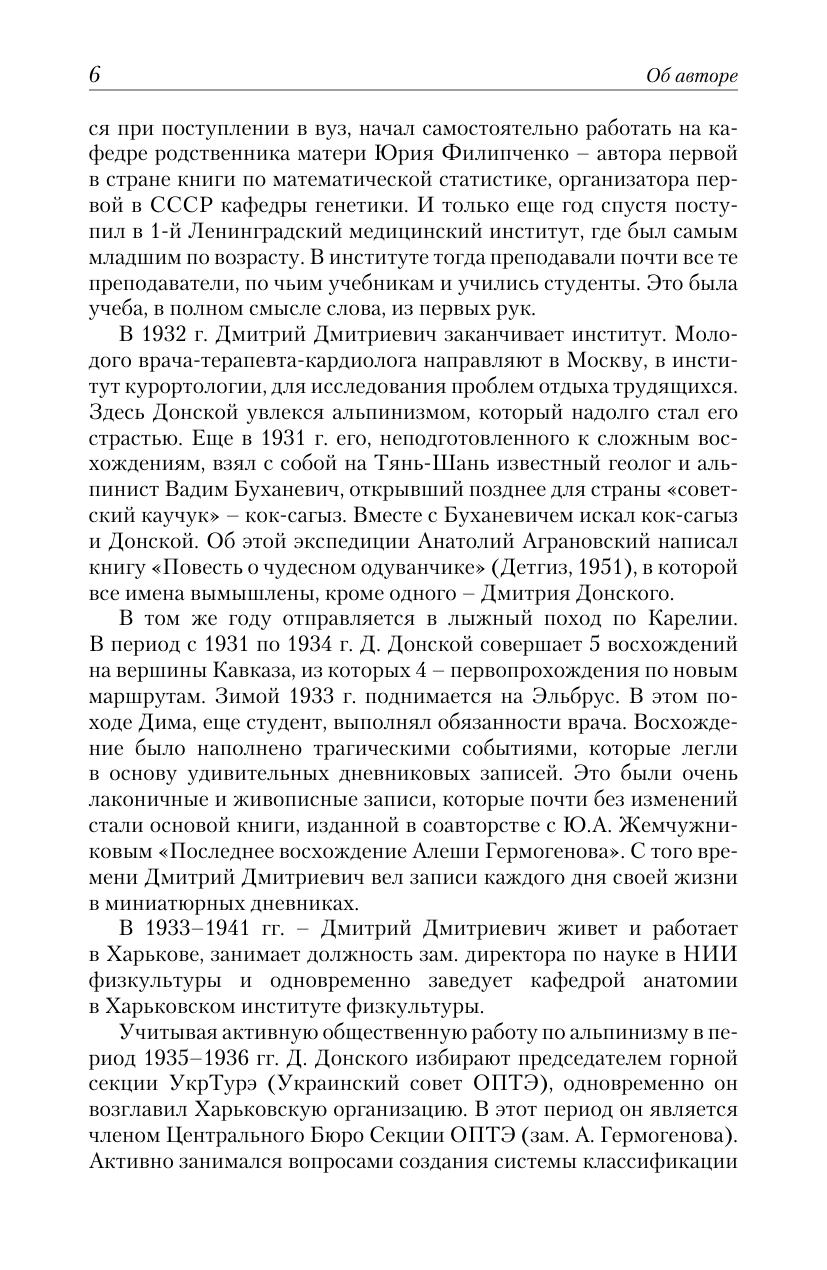 6 Об авторе

ся при поступлении в вуз, начал самостоятельно работать на кафедре родственника матери Юрия Филипченко – автора первой в стране книги по математической статистике, организатора первой в СССР кафедры генетики. И только еще год спустя поступил в 1-й Ленинградский медицинский институт, где был самым младшим по возрасту. В институте тогда преподавали почти все те преподаватели, по чьим учебникам и учились студенты. Это была учеба, в полном смысле слова, из первых рук.

В 1932 г. Дмитрий Дмитриевич заканчивает институт. Молодого врача-терапевта-кардиолога направляют в Москву, в институт курортологии, для исследования проблем отдыха трудящихся. Здесь Донской увлекся альпинизмом, который надолго стал его страстью. Еще в 1931 г. его, неподготовленного к сложным восхождениям, взял с собой на Тянь-Шань известный геолог и альпинист Вадим Буханевич, открывший позднее для страны «советский каучук» – кок-сагыз. Вместе с Буханевичем искал кок-сагыз и Донской. Об этой экспедиции Анатолий Аграновский написал книгу «Повесть о чудесном одуванчике» (Детгиз, 1951), в которой все имена вымышлены, кроме одного – Дмитрия Донского.

В том же году отправляется в лыжный поход по Карелии. В период с 1931 по 1934 г. Д. Донской совершает 5 восхождений на вершины Кавказа, из которых 4 – первопрохождения по новым маршрутам. Зимой 1933 г. поднимается на Эльбрус. В этом походе Дима, еще студент, выполнял обязанности врача. Восхождение было наполнено трагическими событиями, которые легли в основу удивительных дневниковых записей. Это были очень лаконичные и живописные записи, которые почти без изменений стали основой книги, изданной в соавторстве с Ю.А. Жемчужниковым «Последнее восхождение Алеши Гермогенова». С того времени Дмитрий Дмитриевич вел записи каждого дня своей жизни в миниатюрных дневниках.

В 1933–1941 гг. – Дмитрий Дмитриевич живет и работает в Харькове, занимает должность зам. директора по науке в НИИ физкультуры и одновременно заведует кафедрой анатомии в Харьковском институте физкультуры.

Учитывая активную общественную работу по альпинизму в период 1935–1936 гг. Д. Донского избирают председателем горной секции УкрТурэ (Украинский совет ОПТЭ), одновременно он возглавил Харьковскую организацию. В этот период он является членом Центрального Бюро Секции ОПТЭ (зам. А. Гермогенова). Активно занимался вопросами создания системы классификации